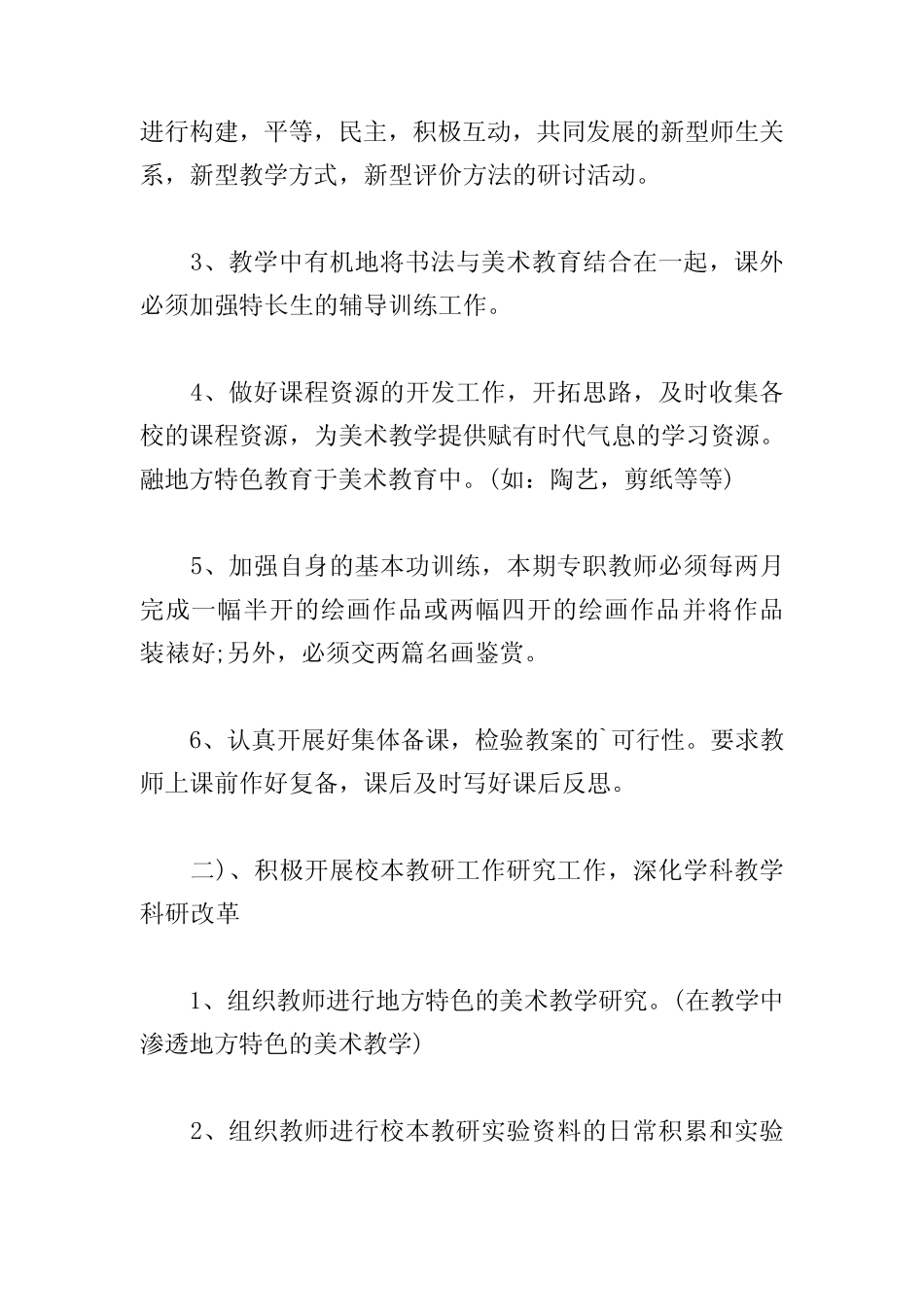 进行构建，平等，民主，积极互动，共同发展的新型师生关系，新型教学方式，新型评价方法的研讨活动。

3、教学中有机地将书法与美术教育结合在一起，课外必须加强特长生的辅导训练工作。

4、做好课程资源的开发工作，开拓思路，及时收集各校的课程资源，为美术教学提供赋有时代气息的学习资源。融地方特色教育于美术教育中。(如：陶艺，剪纸等等)

5、加强自身的基本功训练，本期专职教师必须每两月完成一幅半开的绘画作品或两幅四开的绘画作品并将作品装裱好;另外，必须交两篇名画鉴赏。

6、认真开展好集体备课，检验教案的`可行性。要求教师上课前作好复备，课后及时写好课后反思。

二)、积极开展校本教研工作研究工作，深化学科教学科研改革

1、组织教师进行地方特色的美术教学研究。(在教学中渗透地方特色的美术教学)

2、组织教师进行校本教研实验资料的日常积累和实验